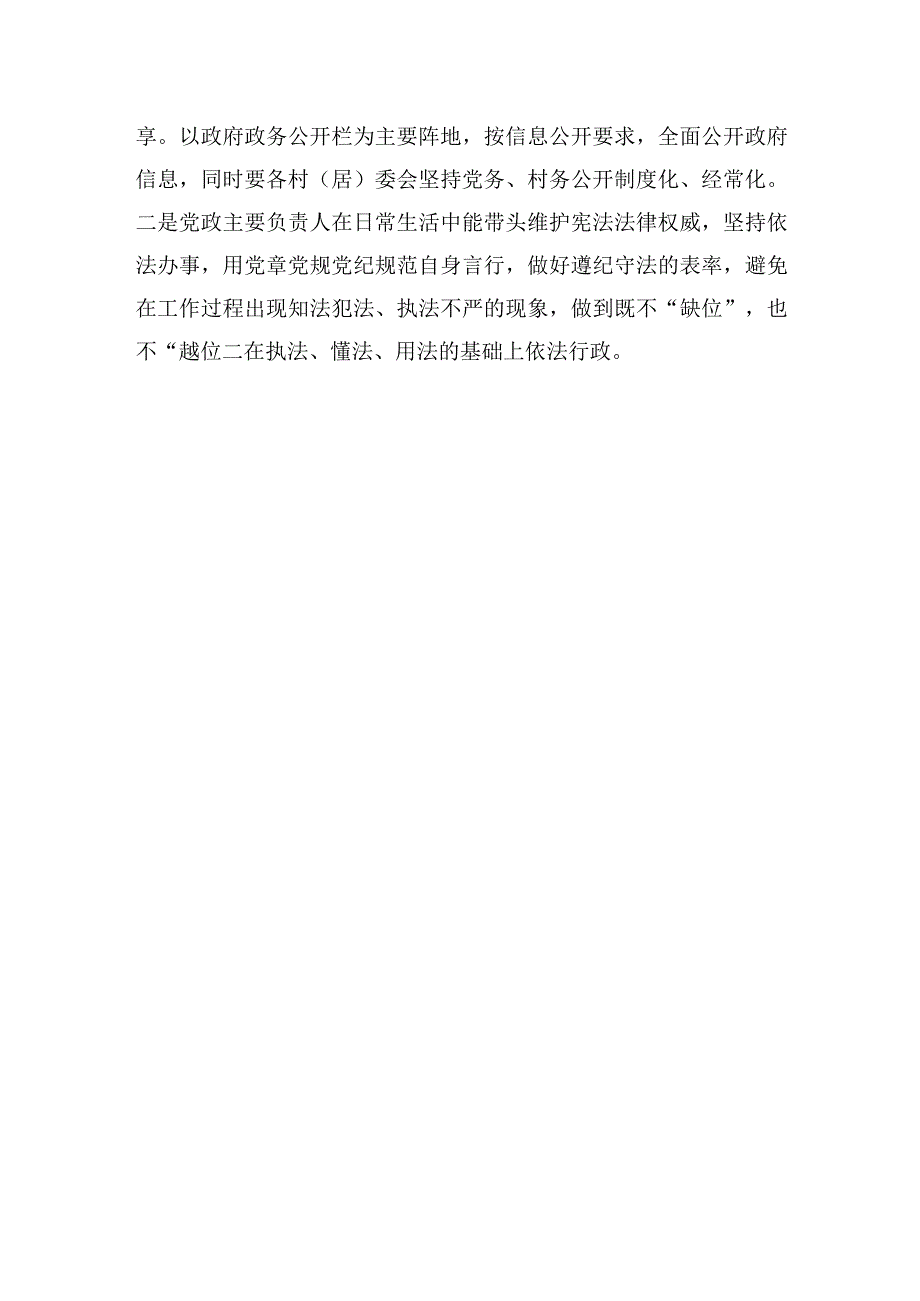 享。以政府政务公开栏为主要阵地，按信息公开要求，全面公开政府信息，同时要各村（居）委会坚持党务、村务公开制度化、经常化。二是党政主要负责人在日常生活中能带头维护宪法法律权威，坚持依法办事，用党章党规党纪规范自身言行，做好遵纪守法的表率，避免在工作过程出现知法犯法、执法不严的现象，做到既不“缺位”，也不“越位二在执法、懂法、用法的基础上依法行政。